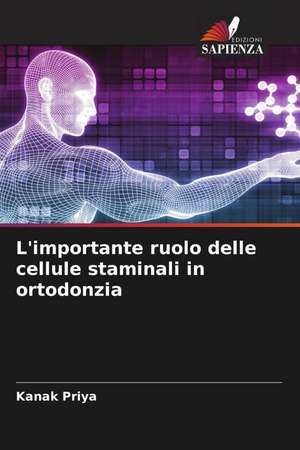 EDIZIONI
SAPIENZA

L'importante ruolo delle cellule staminali in ortodonzia

Kanak Priya